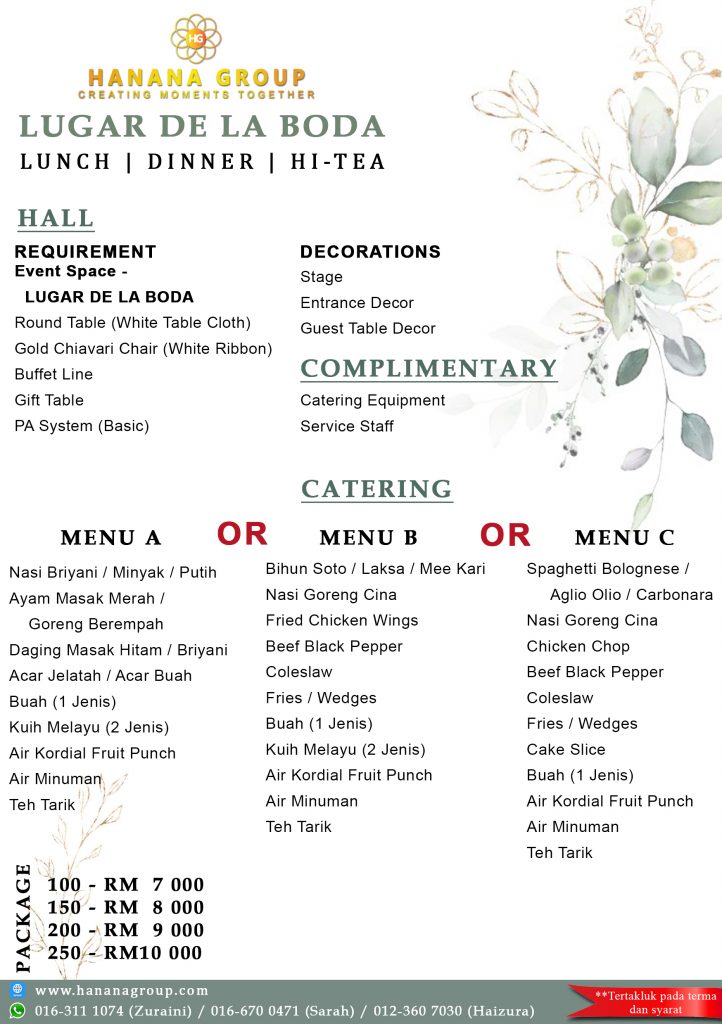 HG
HANANA GROUP
CREATING MOMENTS TOGETHER

LUGAR DE LA BODA
LUNCH | DINNER | HI-TEA

HALL

REQUIREMENT
Event Space - LUGAR DE LA BODA
Round Table (White Table Cloth)
Gold Chiavari Chair (White Ribbon)
Buffet Line
Gift Table
PA System (Basic)

DECORATIONS
Stage
Entrance Decor
Guest Table Decor

COMPLIMENTARY
Catering Equipment
Service Staff

CATERING

MENU A
Nasi Briyani / Minyak / Putih
Ayam Masak Merah / Goreng Berempah
Daging Masak Hitam / Briyani
Acar Jelatah / Acar Buah
Buah (1 Jenis)
Kuih Melayu (2 Jenis)
Air Kordial Fruit Punch
Air Minuman
Teh Tarik

OR

MENU B
Bihun Soto / Laksa / Mee Kari
Nasi Goreng Cina
Fried Chicken Wings
Beef Black Pepper
Coleslaw
Fries / Wedges
Buah (1 Jenis)
Kuih Melayu (2 Jenis)
Air Kordial Fruit Punch
Air Minuman
Teh Tarik

OR

MENU C
Spaghetti Bolognese / Aglio Olio / Carbonara
Nasi Goreng Cina
Chicken Chop
Beef Black Pepper
Coleslaw
Fries / Wedges
Cake Slice
Buah (1 Jenis)
Air Kordial Fruit Punch
Air Minuman
Teh Tarik

PACKAGE
100 - RM 7 000
150 - RM 8 000
200 - RM 9 000
250 - RM10 000

www.hananagroup.com
016-311 1074 (Zuraini) / 016-670 0471 (Sarah) / 012-360 7030 (Haizura)
**Tertakluk pada terma dan syarat